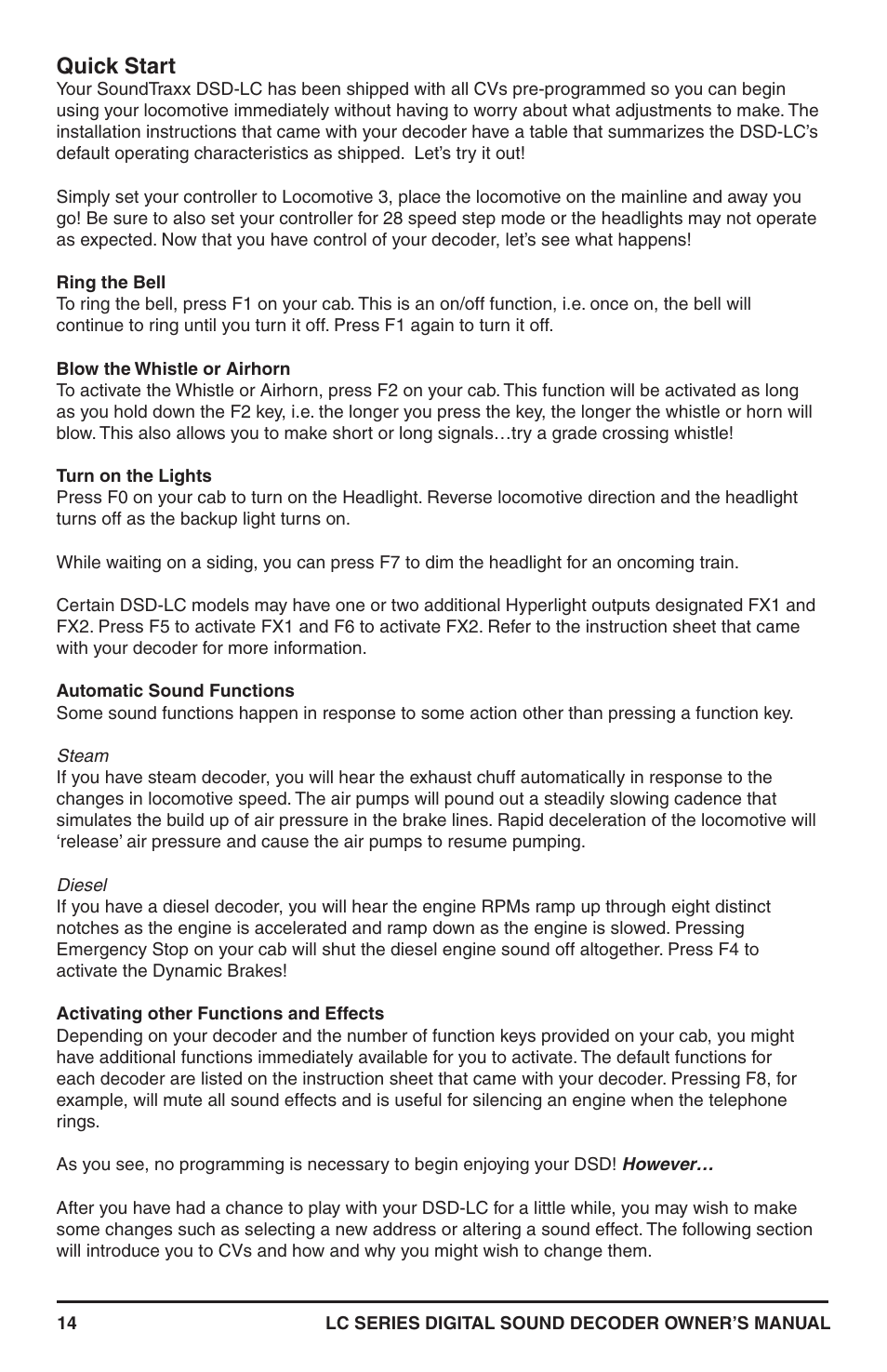 Quick Start

Your SoundTraxx DSD-LC has been shipped with all CVs pre-programmed so you can begin using your locomotive immediately without having to worry about what adjustments to make. The installation instructions that came with your decoder have a table that summarizes the DSD-LC's default operating characteristics as shipped. Let's try it out!

Simply set your controller to Locomotive 3, place the locomotive on the mainline and away you go! Be sure to also set your controller for 28 speed step mode or the headlights may not operate as expected. Now that you have control of your decoder, let's see what happens!

Ring the Bell

To ring the bell, press F1 on your cab. This is an on/off function, i.e. once on, the bell will continue to ring until you turn it off. Press F1 again to turn it off.

Blow the Whistle or Airhorn

To activate the Whistle or Airhorn, press F2 on your cab. This function will be activated as long as you hold down the F2 key, i.e. the longer you press the key, the longer the whistle or horn will blow. This also allows you to make short or long signals…try a grade crossing whistle!

Turn on the Lights

Press F0 on your cab to turn on the Headlight. Reverse locomotive direction and the headlight turns off as the backup light turns on.

While waiting on a siding, you can press F7 to dim the headlight for an oncoming train.

Certain DSD-LC models may have one or two additional Hyperlight outputs designated FX1 and FX2. Press F5 to activate FX1 and F6 to activate FX2. Refer to the instruction sheet that came with your decoder for more information.

Automatic Sound Functions

Some sound functions happen in response to some action other than pressing a function key.

Steam

If you have steam decoder, you will hear the exhaust chuff automatically in response to the changes in locomotive speed. The air pumps will pound out a steadily slowing cadence that simulates the build up of air pressure in the brake lines. Rapid deceleration of the locomotive will 'release' air pressure and cause the air pumps to resume pumping.

Diesel

If you have a diesel decoder, you will hear the engine RPMs ramp up through eight distinct notches as the engine is accelerated and ramp down as the engine is slowed. Pressing Emergency Stop on your cab will shut the diesel engine sound off altogether. Press F4 to activate the Dynamic Brakes!

Activating other Functions and Effects

Depending on your decoder and the number of function keys provided on your cab, you might have additional functions immediately available for you to activate. The default functions for each decoder are listed on the instruction sheet that came with your decoder. Pressing F8, for example, will mute all sound effects and is useful for silencing an engine when the telephone rings.

As you see, no programming is necessary to begin enjoying your DSD! However…

After you have had a chance to play with your DSD-LC for a little while, you may wish to make some changes such as selecting a new address or altering a sound effect. The following section will introduce you to CVs and how and why you might wish to change them.

14 LC SERIES DIGITAL SOUND DECODER OWNER'S MANUAL